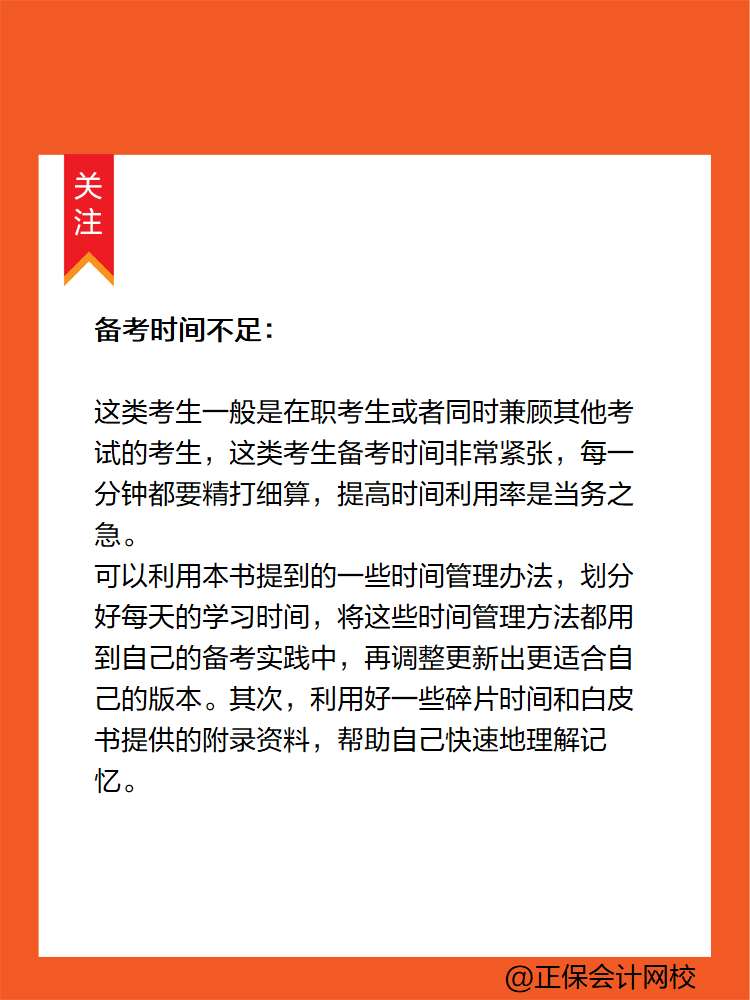 关注

备考时间不足：

这类考生一般是在职考生或者同时兼顾其他考试的考生，这类考生备考时间非常紧张，每一分钟都要精打细算，提高时间利用率是当务之急。
可以利用本书提到的一些时间管理办法，划分好每天的学习时间，将这些时间管理方法都用到自己的备考实践中，再调整更新出更适合自己的版本。其次，利用好一些碎片时间和白皮书提供的附录资料，帮助自己快速地理解记忆。

@正保会计网校